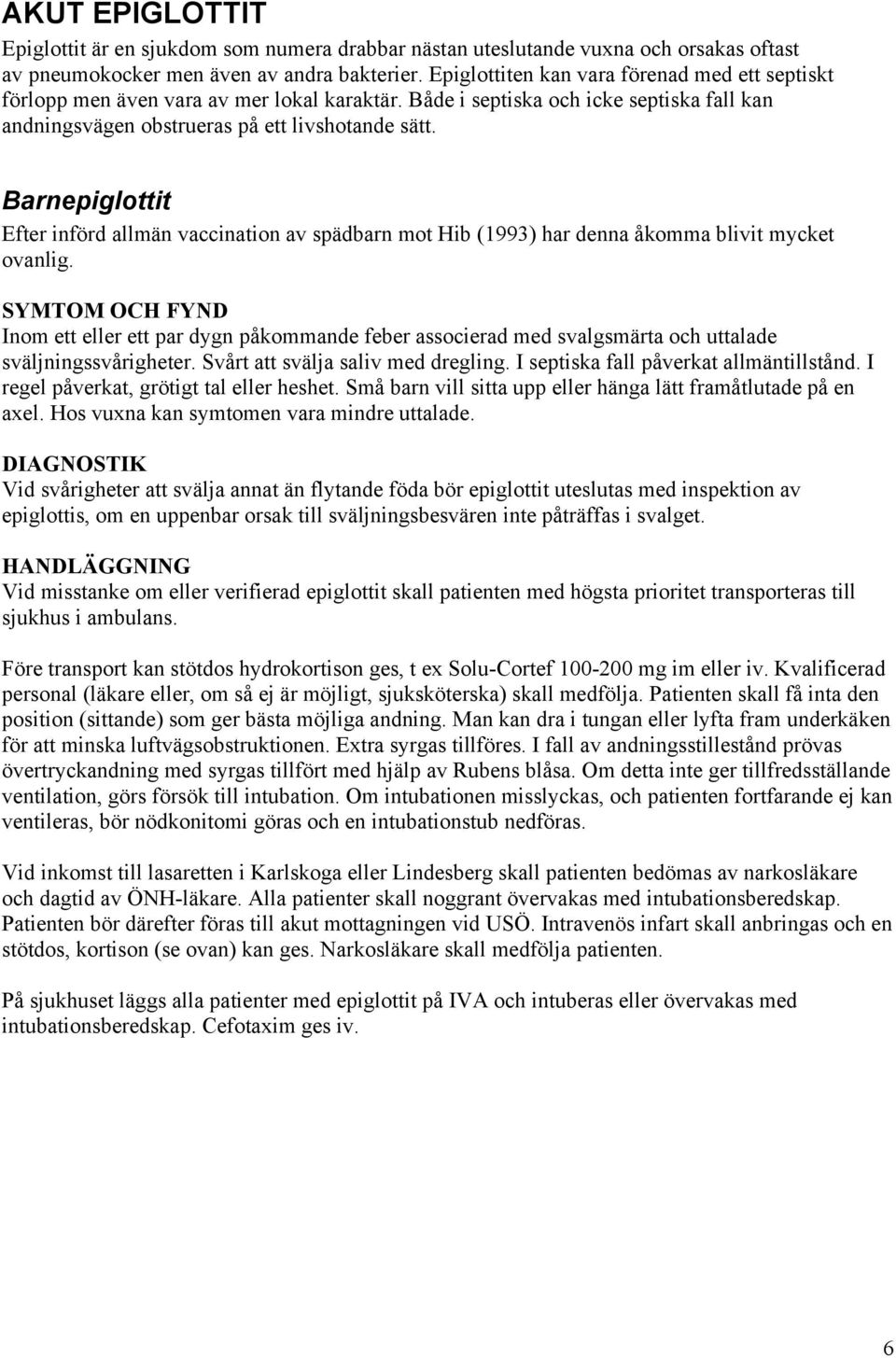 AKUT EPIGLOTTIT

Epiglottit är en sjukdom som numera drabbar nästan uteslutande vuxna och orsakas oftast av pneumokocker men även av andra bakterier. Epiglottiten kan vara förenad med ett septiskt förlopp men även vara av mer lokal karaktär. Både i septiska och icke septiska fall kan andningsvägen obstrueras på ett livshotande sätt.

Barnepiglottit

Efter införd allmän vaccination av spädbarn mot Hib (1993) har denna åkomma blivit mycket ovanlig.

SYMTOM OCH FYND

Inom ett eller ett par dygn påkommande feber associerad med svalgsmärta och uttalade sväljningssvårigheter. Svårt att svälja saliv med dregling. I septiska fall påverkat allmäntillstånd. I regel påverkat, grötigt tal eller heshet. Små barn vill sitta upp eller hänga lätt framåtlutade på en axel. Hos vuxna kan symtomen vara mindre uttalade.

DIAGNOSTIK

Vid svårigheter att svälja annat än flytande föda bör epiglottit uteslutas med inspektion av epiglottis, om en uppenbar orsak till sväljningsbesvären inte påträffas i svalget.

HANDLÄGGNING

Vid misstanke om eller verifierad epiglottit skall patienten med högsta prioritet transporteras till sjukhus i ambulans.

Före transport kan stötdos hydrokortison ges, t ex Solu-Cortef 100-200 mg im eller iv. Kvalificerad personal (läkare eller, om så ej är möjligt, sjuksköterska) skall medfölja. Patienten skall få inta den position (sittande) som ger bästa möjliga andning. Man kan dra i tungan eller lyfta fram underkäken för att minska luftvägsobstruktionen. Extra syrgas tillföres. I fall av andningsstillestånd prövas övertryckandning med syrgas tillfört med hjälp av Rubens blåsa. Om detta inte ger tillfredsställande ventilation, görs försök till intubation. Om intubationen misslyckas, och patienten fortfarande ej kan ventileras, bör nödkonitomi göras och en intubationstub nedföras.

Vid inkomst till lasaretten i Karlskoga eller Lindesberg skall patienten bedömas av narkosläkare och dagtid av ÖNH-läkare. Alla patienter skall noggrant övervakas med intubationsberedskap. Patienten bör därefter föras till akut mottagningen vid USÖ. Intravenös infart skall anbringas och en stötdos, kortison (se ovan) kan ges. Narkosläkare skall medfölja patienten.

På sjukhuset läggs alla patienter med epiglottit på IVA och intuberas eller övervakas med intubationsberedskap. Cefotaxim ges iv.

6